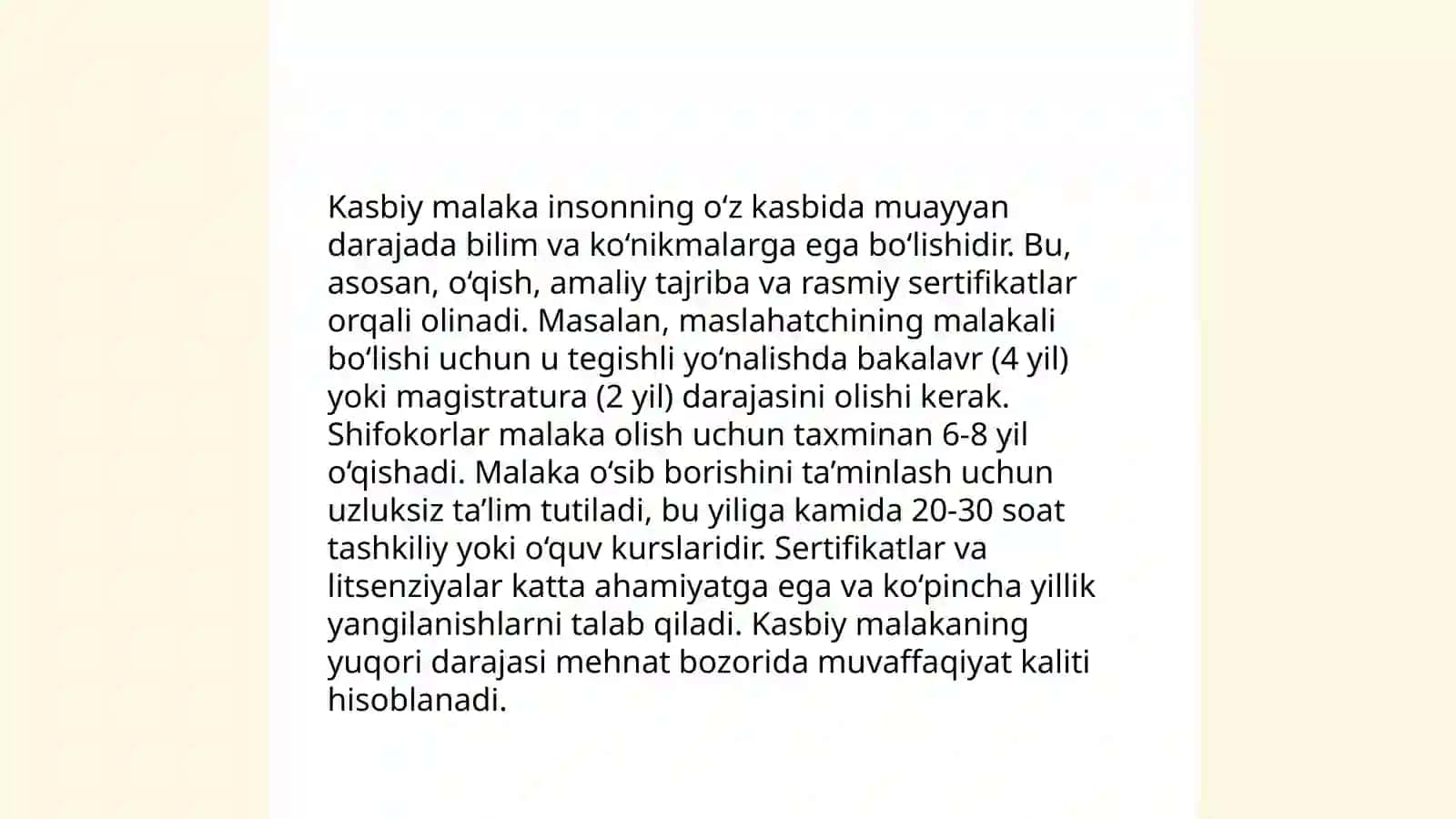 Kasbiy malaka insonning oʻz kasbida muayyan darajada bilim va koʻnikmalarga ega boʻlishidir. Bu, asosan, oʻqish, amaliy tajriba va rasmiy sertifikatlar orqali olinadi. Masalan, maslahatchining malakali boʻlishi uchun u tegishli yoʻnalishda bakalavr (4 yil) yoki magistratura (2 yil) darajasini olishi kerak. Shifokorlar malaka olish uchun taxminan 6-8 yil oʻqishadi. Malaka oʻsib borishini taʼminlash uchun uzluksiz taʼlim tutiladi, bu yiliga kamida 20-30 soat tashkiliy yoki oʻquv kurslaridir. Sertifikatlar va litsenziyalar katta ahamiyatga ega va koʻpincha yillik yangilanishlarni talab qiladi. Kasbiy malakaning yuqori darajasi mehnat bozorida muvaffaqiyat kaliti hisoblanadi.